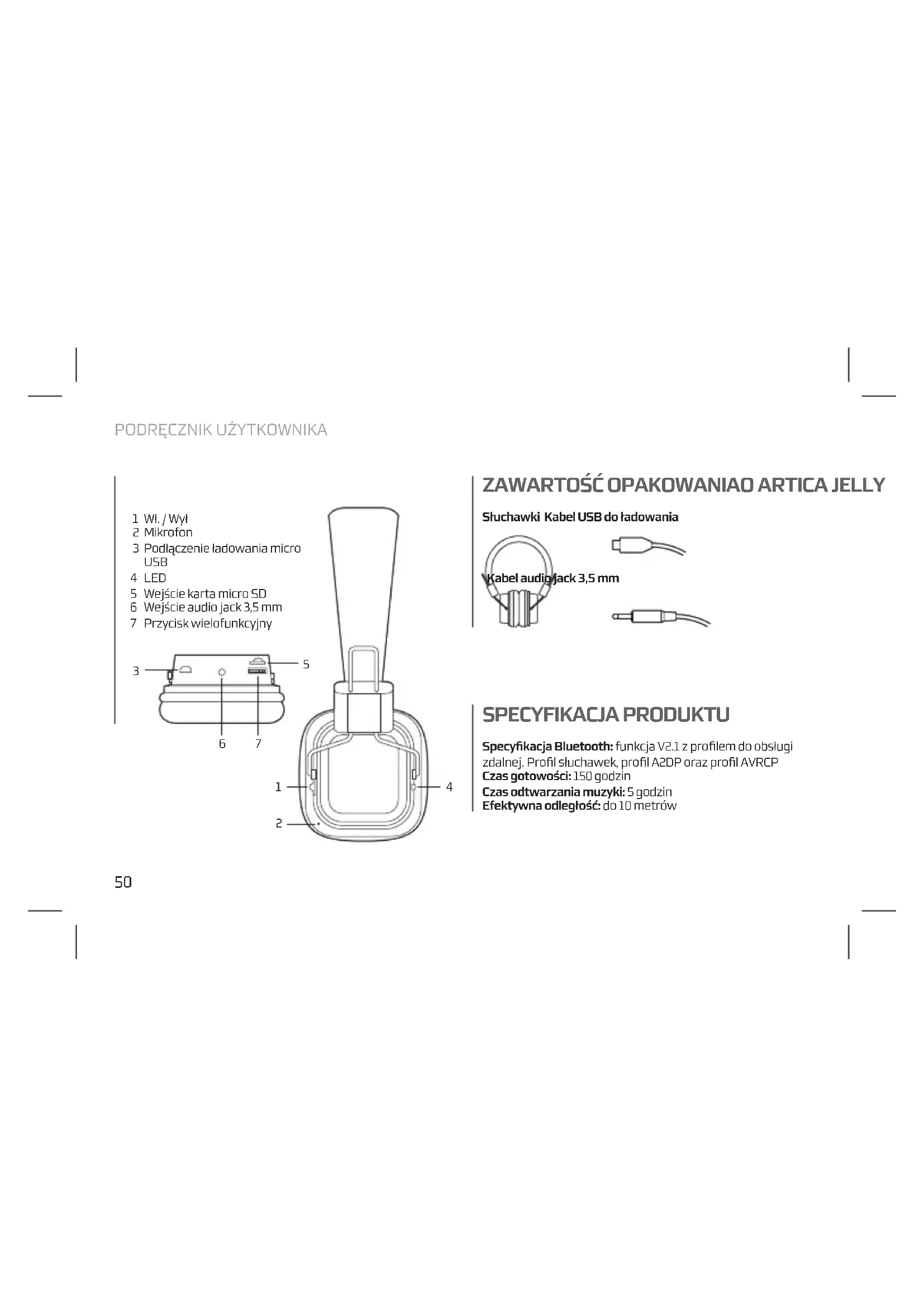 PODRĘCZNIK UŻYTKOWNIKA

1 Wł. / Wył
2 Mikrofon
3 Podłączenie ładowania micro USB
4 LED
5 Wejście karta micro SD
6 Wejście audio jack 3,5 mm
7 Przycisk wielofunkcyjny

3
5
6
7
1
4
2

ZAWARTOŚĆ OPAKOWANIAO ARTICA JELLY

Słuchawki Kabel USB do ładowania

Kabel audio jack 3,5 mm

SPECYFIKACJA PRODUKTU

**Specyfikacja Bluetooth:** funkcja V2.1 z profilem do obsługi zdalnej. Profil słuchawek, profil A2DP oraz profil AVRCP
**Czas gotowości:** 150 godzin
**Czas odtwarzania muzyki:** 5 godzin
**Efektywna odległość:** do 10 metrów

50